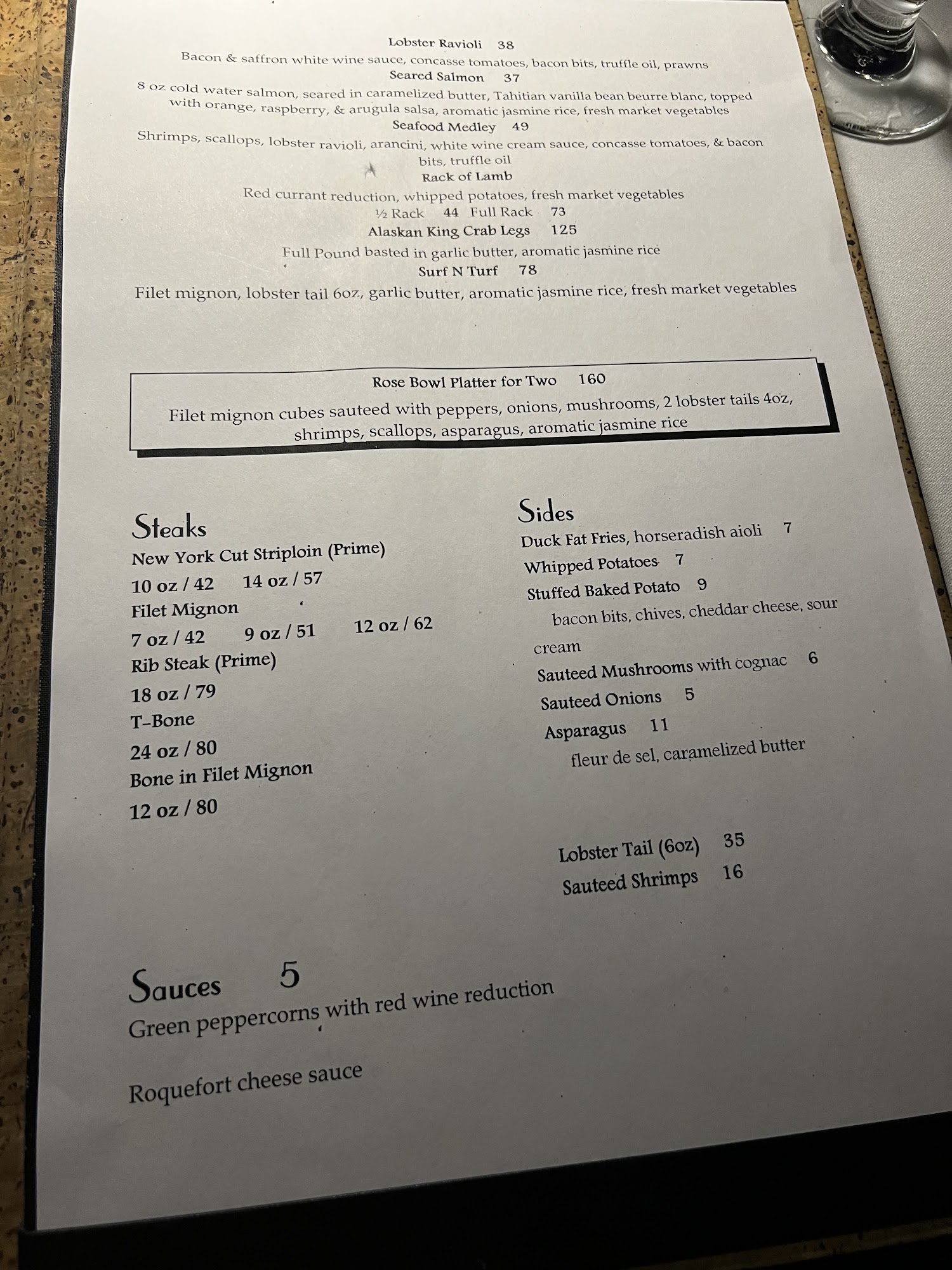 Lobster Ravioli 38

Bacon & saffron white wine sauce, concasse tomatoes, bacon bits, truffle oil, prawns

Seared Salmon 37

8 oz cold water salmon, seared in caramelized butter, Tahitian vanilla bean beurre blanc, topped with orange, raspberry, & arugula salsa, aromatic jasmine rice, fresh market vegetables

Seafood Medley 49

Shrimps, scallops, lobster ravioli, arancini, white wine cream sauce, concasse tomatoes, & bacon bits, truffle oil

Rack of Lamb

Red currant reduction, whipped potatoes, fresh market vegetables

½ Rack 44 Full Rack 73

Alaskan King Crab Legs 125

Full Pound basted in garlic butter, aromatic jasmine rice

Surf N Turf 78

Filet mignon, lobster tail 6oz, garlic butter, aromatic jasmine rice, fresh market vegetables

Rose Bowl Platter for Two 160

Filet mignon cubes sauteed with peppers, onions, mushrooms, 2 lobster tails 4oz, shrimps, scallops, asparagus, aromatic jasmine rice

Steaks

New York Cut Striploin (Prime)

10 oz / 42 14 oz / 57

Filet Mignon

7 oz / 42 9 oz / 51 12 oz / 62

Rib Steak (Prime)

18 oz / 79

T-Bone

24 oz / 80

Bone in Filet Mignon

12 oz / 80

Sides

Duck Fat Fries, horseradish aioli 7

Whipped Potatoes 7

Stuffed Baked Potato 9

bacon bits, chives, cheddar cheese, sour cream

Sauteed Mushrooms with cognac 6

Sauteed Onions 5

Asparagus 11

fleur de sel, caramelized butter

Lobster Tail (6oz) 35

Sauteed Shrimps 16

Sauces 5

Green peppercorns with red wine reduction

Roquefort cheese sauce